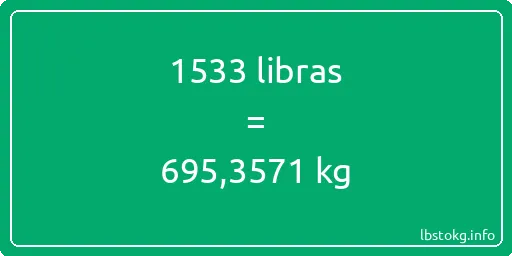 1533 libras
=
695,3571 kg

lbstokg.info